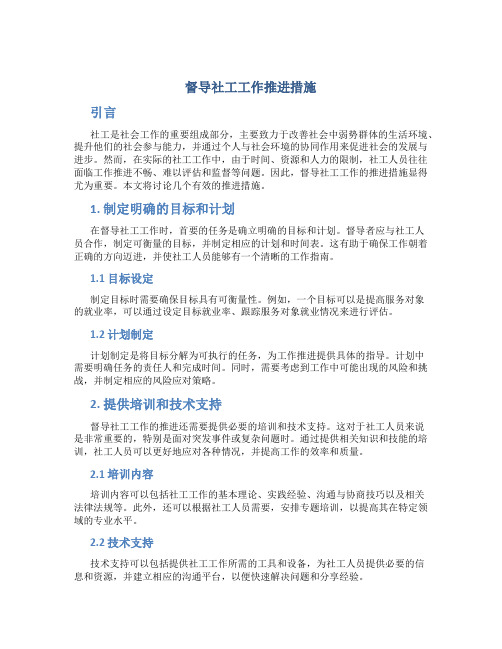 督导社工工作推进措施

引言

社工是社会工作的重要组成部分，主要致力于改善社会中弱势群体的生活环境、提升他们的社会参与能力，并通过个人与社会环境的协同作用来促进社会的发展与进步。然而，在实际的社工工作中，由于时间、资源和人力的限制，社工人员往往面临工作推进不畅、难以评估和监督等问题。因此，督导社工工作的推进措施显得尤为重要。本文将讨论几个有效的推进措施。

1. 制定明确的目标和计划

在督导社工工作时，首要的任务是确立明确的目标和计划。督导者应与社工人员合作，制定可衡量的目标，并制定相应的计划和时间表。这有助于确保工作朝着正确的方向迈进，并使社工人员能够有一个清晰的工作指南。

1.1 目标设定

制定目标时需要确保目标具有可衡量性。例如，一个目标可以是提高服务对象的就业率，可以通过设定目标就业率、跟踪服务对象就业情况来进行评估。

1.2 计划制定

计划制定是将目标分解为可执行的任务，为工作推进提供具体的指导。计划中需要明确任务的责任人和完成时间。同时，需要考虑到工作中可能出现的风险和挑战，并制定相应的风险应对策略。

2. 提供培训和技术支持

督导社工工作的推进还需要提供必要的培训和技术支持。这对于社工人员来说是非常重要的，特别是面对突发事件或复杂问题时。通过提供相关知识和技能的培训，社工人员可以更好地应对各种情况，并提高工作的效率和质量。

2.1 培训内容

培训内容可以包括社工工作的基本理论、实践经验、沟通与协商技巧以及相关法律法规等。此外，还可以根据社工人员需要，安排专题培训，以提高其在特定领域的专业水平。

2.2 技术支持

技术支持可以包括提供社工工作所需的工具和设备，为社工人员提供必要的信息和资源，并建立相应的沟通平台，以便快速解决问题和分享经验。